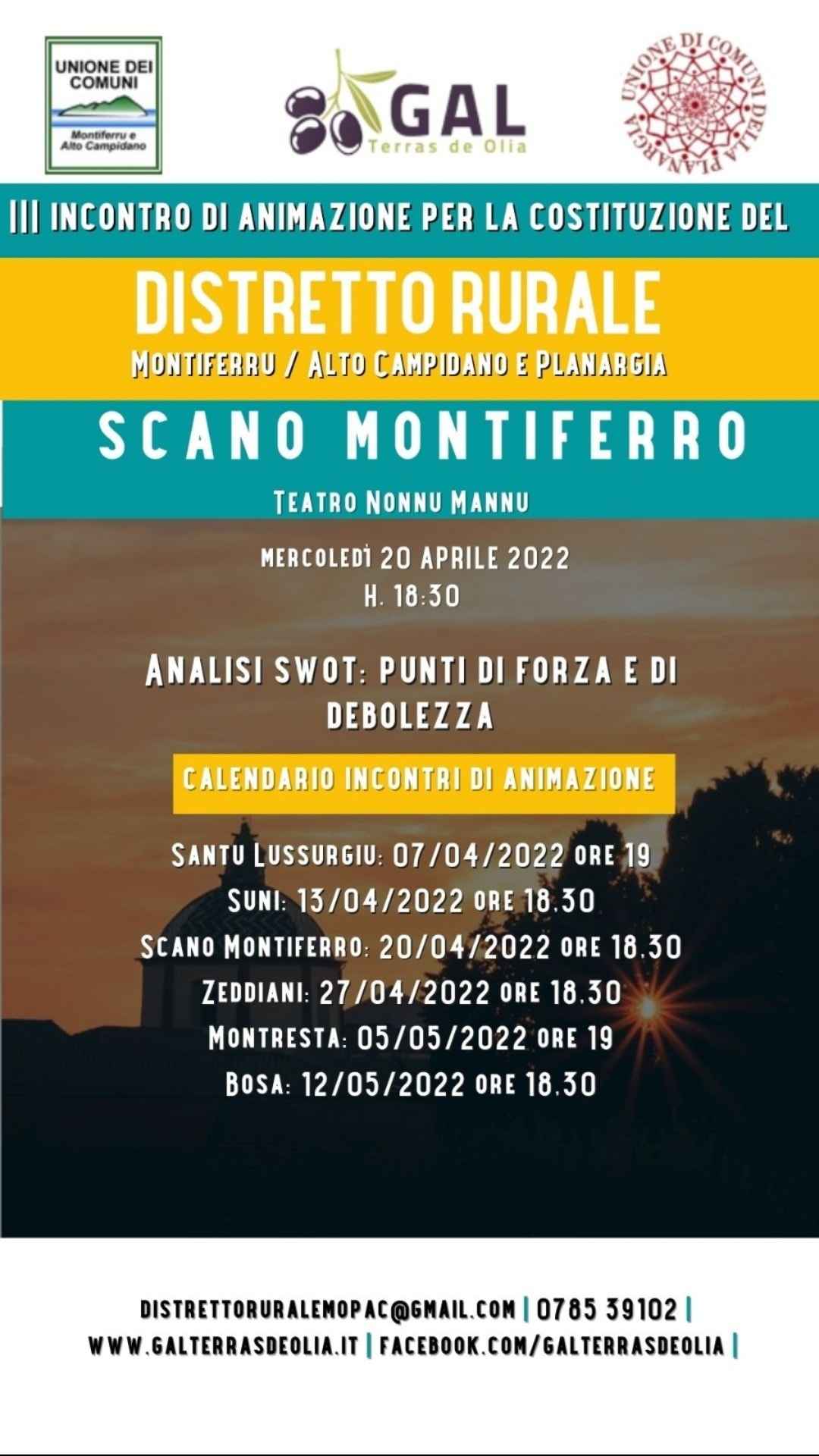 UNIONE DEI COMUNI
Montiferru e Alto Campidano

GAL
Terras de Olia

UNIONE DI COMUNI DELLA PLANARGIA

III INCONTRO DI ANIMAZIONE PER LA COSTITUZIONE DEL

DISTRETTO RURALE
MONTIFERRU / ALTO CAMPIDANO E PLANARGIA

SCANO MONTIFERRO

TEATRO NONNU MANNU

MERCOLEDÌ 20 APRILE 2022
H. 18:30

ANALISI SWOT: PUNTI DI FORZA E DI DEBOLEZZA

CALENDARIO INCONTRI DI ANIMAZIONE

SANTU LUSSURGIU: 07/04/2022 ORE 19
SUNI: 13/04/2022 ORE 18.30
SCANO MONTIFERRO: 20/04/2022 ORE 18.30
ZEDDIANI: 27/04/2022 ORE 18.30
MONTRESTA: 05/05/2022 ORE 19
BOSA: 12/05/2022 ORE 18.30

DISTRETTORURALEMOPAC@GMAIL.COM | 0785 39102 |
WWW.GALTERRASDEOLIA.IT | FACEBOOK.COM/GALTERRASDEOLIA |